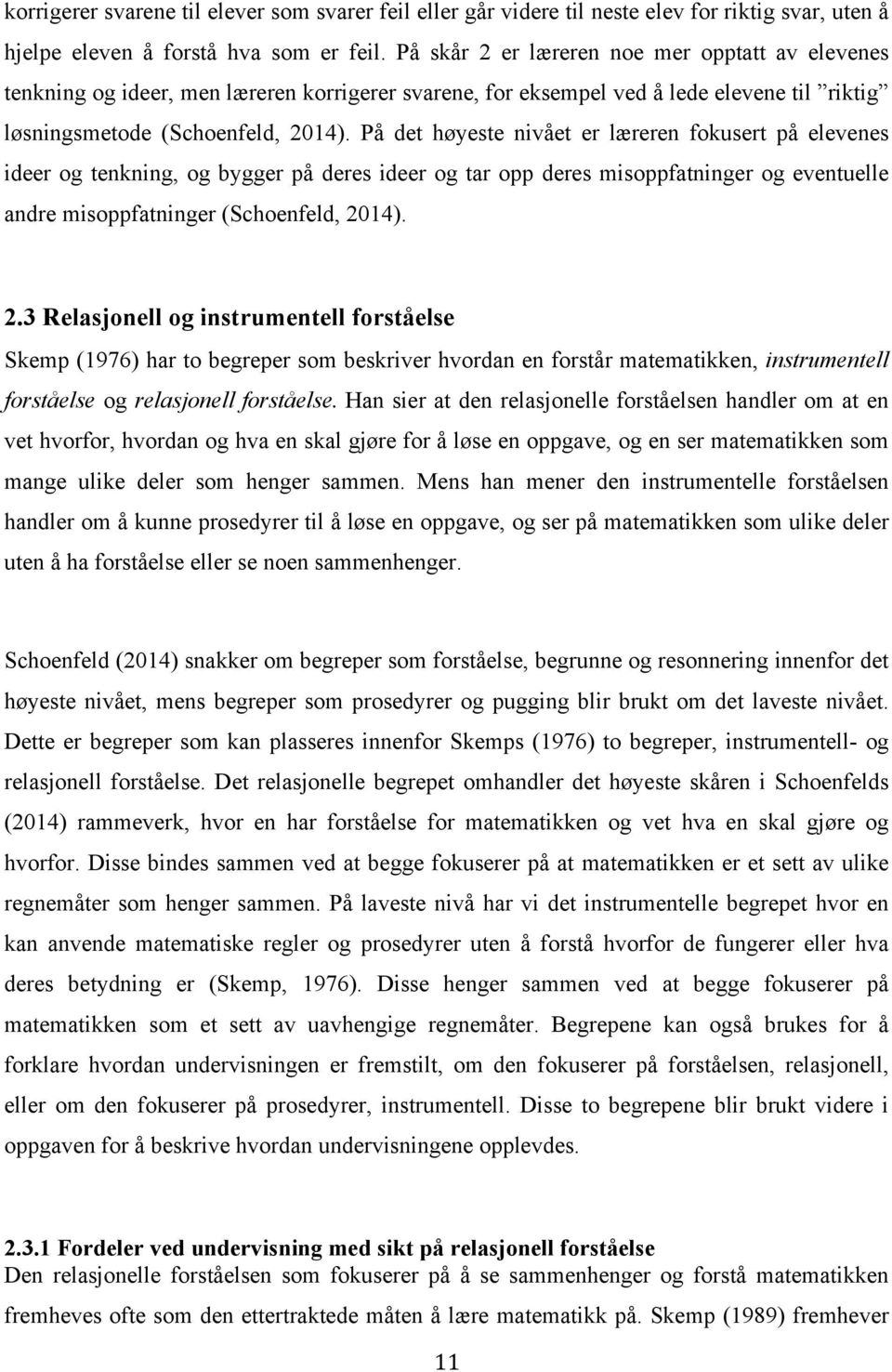 korrigerer svarene til elever som svarer feil eller går videre til neste elev for riktig svar, uten å hjelpe eleven å forstå hva som er feil. På skår 2 er læreren noe mer opptatt av elevenes tenkning og ideer, men læreren korrigerer svarene, for eksempel ved å lede elevene til ”riktig” løsningsmetode (Schoenfeld, 2014). På det høyeste nivået er læreren fokusert på elevenes ideer og tenkning, og bygger på deres ideer og tar opp deres misoppfatninger og eventuelle andre misoppfatninger (Schoenfeld, 2014).

2.3 Relasjonell og instrumentell forståelse

Skemp (1976) har to begreper som beskriver hvordan en forstår matematikken, instrumentell forståelse og relasjonell forståelse. Han sier at den relasjonelle forståelsen handler om at en vet hvorfor, hvordan og hva en skal gjøre for å løse en oppgave, og en ser matematikken som mange ulike deler som henger sammen. Mens han mener den instrumentelle forståelsen handler om å kunne prosedyrer til å løse en oppgave, og ser på matematikken som ulike deler uten å ha forståelse eller se noen sammenhenger.

Schoenfeld (2014) snakker om begreper som forståelse, begrunne og resonnering innenfor det høyeste nivået, mens begreper som prosedyrer og pugging blir brukt om det laveste nivået. Dette er begreper som kan plasseres innenfor Skemps (1976) to begreper, instrumentell- og relasjonell forståelse. Det relasjonelle begrepet omhandler det høyeste skåren i Schoenfelds (2014) rammeverk, hvor en har forståelse for matematikken og vet hva en skal gjøre og hvorfor. Disse bindes sammen ved at begge fokuserer på at matematikken er et sett av ulike regnemåter som henger sammen. På laveste nivå har vi det instrumentelle begrepet hvor en kan anvende matematiske regler og prosedyrer uten å forstå hvorfor de fungerer eller hva deres betydning er (Skemp, 1976). Disse henger sammen ved at begge fokuserer på matematikken som et sett av uavhengige regnemåter. Begrepene kan også brukes for å forklare hvordan undervisningen er fremstilt, om den fokuserer på forståelsen, relasjonell, eller om den fokuserer på prosedyrer, instrumentell. Disse to begrepene blir brukt videre i oppgaven for å beskrive hvordan undervisningene opplevdes.

2.3.1 Fordeler ved undervisning med sikt på relasjonell forståelse

Den relasjonelle forståelsen som fokuserer på å se sammenhenger og forstå matematikken fremheves ofte som den ettertraktede måten å lære matematikk på. Skemp (1989) fremhever

11